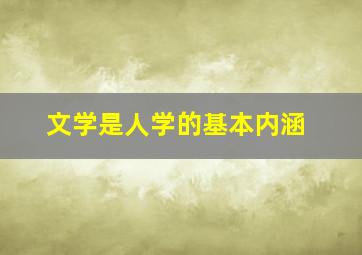 文学是人学的基本内涵